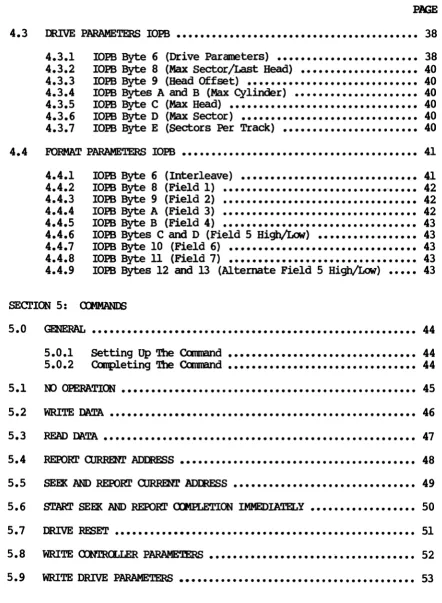 PAGE

4.3 DRIVE PARAMETERS IOPB 38

4.3.1 IOPB Byte 6 (Drive Parameters) 38
4.3.2 IOPB Byte 8 (Max Sector/Last Head) 40
4.3.3 IOPB Byte 9 (Head Offset) 40
4.3.4 IOPB Bytes A and B (Max Cylinder) 40
4.3.5 IOPB Byte C (Max Head) 40
4.3.6 IOPB Byte D (Max Sector) 40
4.3.7 IOPB Byte E (Sectors Per Track) 40

4.4 FORMAT PARAMETERS IOPB 41

4.4.1 IOPB Byte 6 (Interleave) 41
4.4.2 IOPB Byte 8 (Field 1) 42
4.4.3 IOPB Byte 9 (Field 2) 42
4.4.4 IOPB Byte A (Field 3) 42
4.4.5 IOPB Byte B (Field 4) 43
4.4.6 IOPB Bytes C and D (Field 5 High/Low) 43
4.4.7 IOPB Byte 10 (Field 6) 43
4.4.8 IOPB Byte 11 (Field 7) 43
4.4.9 IOPB Bytes 12 and 13 (Alternate Field 5 High/Low) 43

SECTION 5: COMMANDS

5.0 GENERAL 44

5.0.1 Setting Up The Command 44
5.0.2 Completing The Command 44

5.1 NO OPERATION 45

5.2 WRITE DATA 46

5.3 READ DATA 47

5.4 REPORT CURRENT ADDRESS 48

5.5 SEEK AND REPORT CURRENT ADDRESS 49

5.6 START SEEK AND REPORT COMPLETION IMMEDIATELY 50

5.7 DRIVE RESET 51

5.8 WRITE CONTROLLER PARAMETERS 52

5.9 WRITE DRIVE PARAMETERS 53